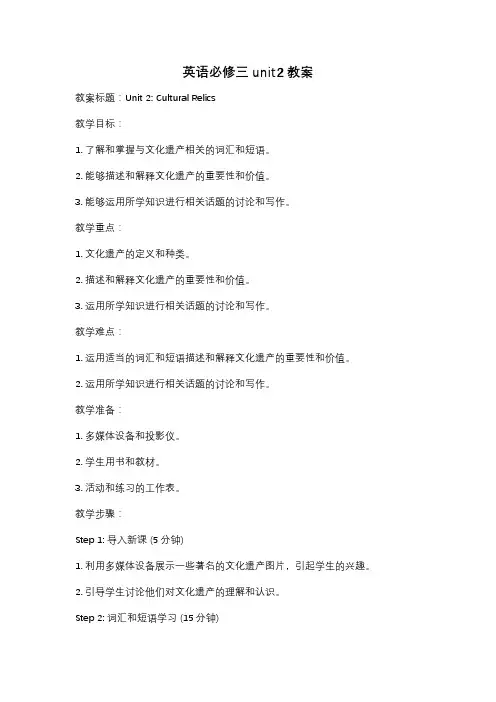 英语必修三 unit2 教案

教案标题：Unit 2: Cultural Relics

教学目标：

1. 了解和掌握与文化遗产相关的词汇和短语。

2. 能够描述和解释文化遗产的重要性和价值。

3. 能够运用所学知识进行相关话题的讨论和写作。

教学重点：

1. 文化遗产的定义和种类。

2. 描述和解释文化遗产的重要性和价值。

3. 运用所学知识进行相关话题的讨论和写作。

教学难点：

1. 运用适当的词汇和短语描述和解释文化遗产的重要性和价值。

2. 运用所学知识进行相关话题的讨论和写作。

教学准备：

1. 多媒体设备和投影仪。

2. 学生用书和教材。

3. 活动和练习的工作表。

教学步骤：

Step 1: 导入新课 (5 分钟)

1. 利用多媒体设备展示一些著名的文化遗产图片，引起学生的兴趣。

2. 引导学生讨论他们对文化遗产的理解和认识。

Step 2: 词汇和短语学习 (15 分钟)